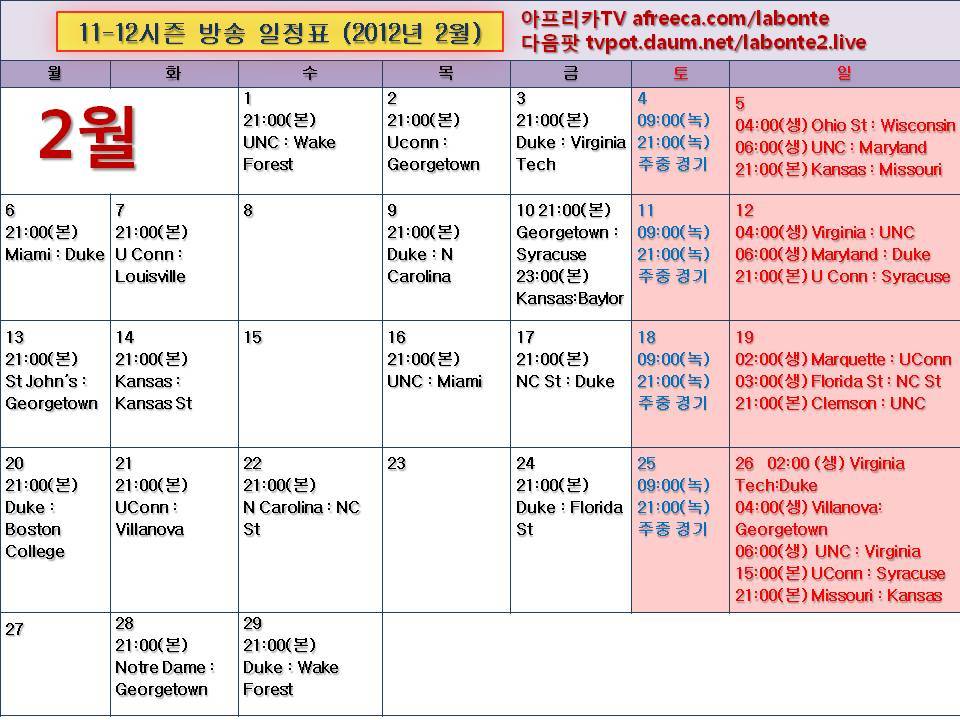 11-12시즌 방송 일정표 (2012년 2월)

아프리카TV afreeca.com/labonte
다음팟 tvpot.daum.net/labonte2.live

| 월 | 화 | 수 | 목 | 금 | 토 | 일 |
|---|---|---|---|---|---|---|
| 2월 | | 1 21:00(본) UNC : Wake Forest | 2 21:00(본) Uconn : Georgetown | 3 21:00(본) Duke : Virginia Tech | 4 09:00(녹) 21:00(녹) 주중 경기 | 5 04:00(생) Ohio St : Wisconsin 06:00(생) UNC : Maryland 21:00(본) Kansas : Missouri |
| 6 21:00(본) Miami : Duke | 7 21:00(본) U Conn : Louisville | 8 | 9 21:00(본) Duke : N Carolina | 10 21:00(본) Georgetown : Syracuse 23:00(본) Kansas:Baylor | 11 09:00(녹) 21:00(녹) 주중 경기 | 12 04:00(생) Virginia : UNC 06:00(생) Maryland : Duke 21:00(본) U Conn : Syracuse |
| 13 21:00(본) St John's : Georgetown | 14 21:00(본) Kansas : Kansas St | 15 | 16 21:00(본) UNC : Miami | 17 21:00(본) NC St : Duke | 18 09:00(녹) 21:00(녹) 주중 경기 | 19 02:00(생) Marquette : UConn 03:00(생) Florida St : NC St 21:00(본) Clemson : UNC |
| 20 21:00(본) Duke : Boston College | 21 21:00(본) UConn : Villanova | 22 21:00(본) N Carolina : NC St | 23 | 24 21:00(본) Duke : Florida St | 25 09:00(녹) 21:00(녹) 주중 경기 | 26 02:00 (생) Virginia Tech:Duke 04:00(생) Villanova: Georgetown 06:00(생) UNC : Virginia 15:00(본) UConn : Syracuse 21:00(본) Missouri : Kansas |
| 27 | 28 21:00(본) Notre Dame : Georgetown | 29 21:00(본) Duke : Wake Forest | | | | |